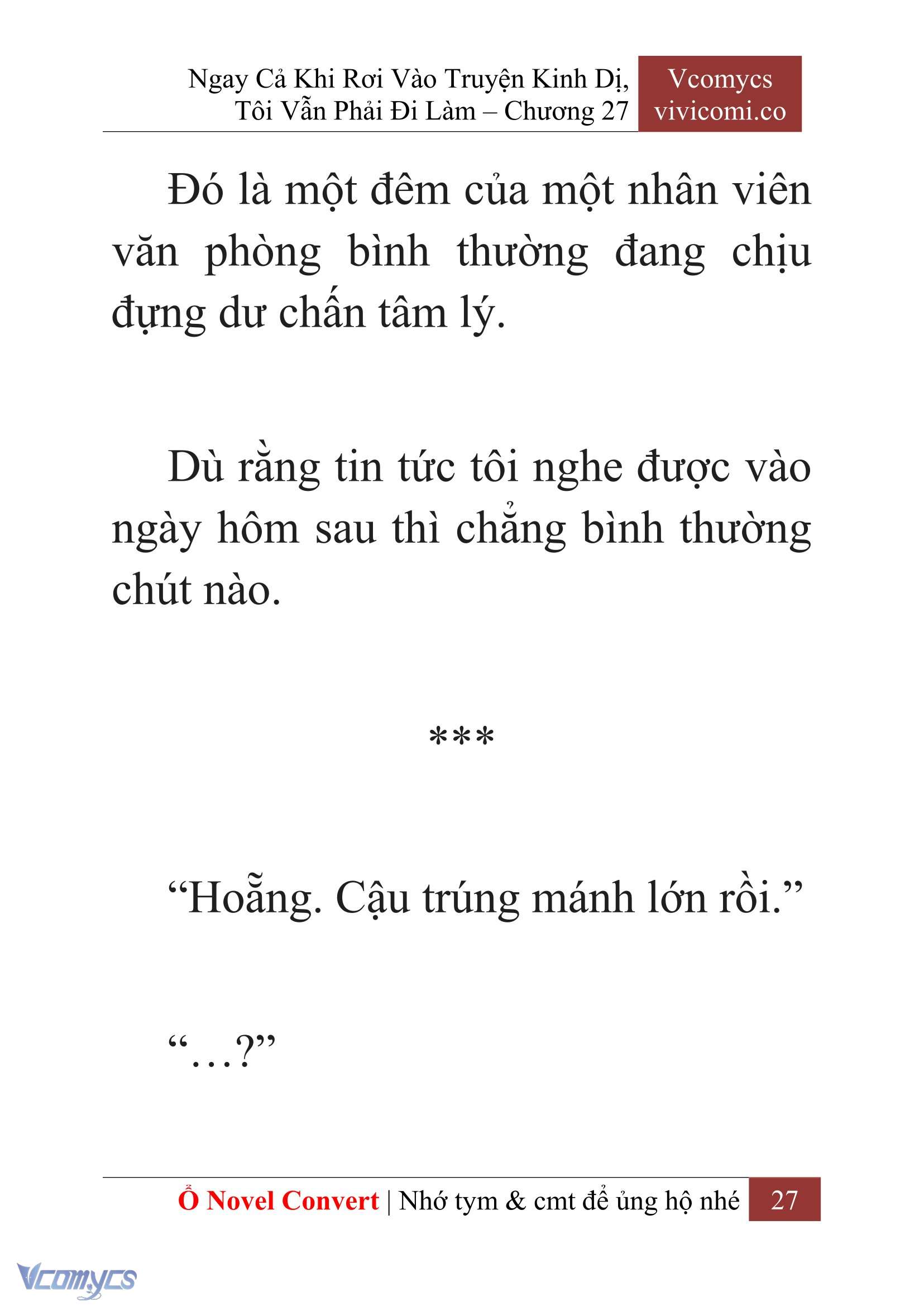 Ngay Cả Khi Rơi Vào Truyện Kinh Dị, Tôi Vẫn Phải Đi Làm – Chương 27

Vcomycs
vivicomi.co

Đó là một đêm của một nhân viên văn phòng bình thường đang chịu đựng dư chấn tâm lý.

Dù rằng tin tức tôi nghe được vào ngày hôm sau thì chẳng bình thường chút nào.

***

“Hoẵng. Cậu trúng mánh lớn rồi.”

“…?”

Ổ Novel Convert | Nhớ tym & cmt để ủng hộ nhé 27

Vcomycs